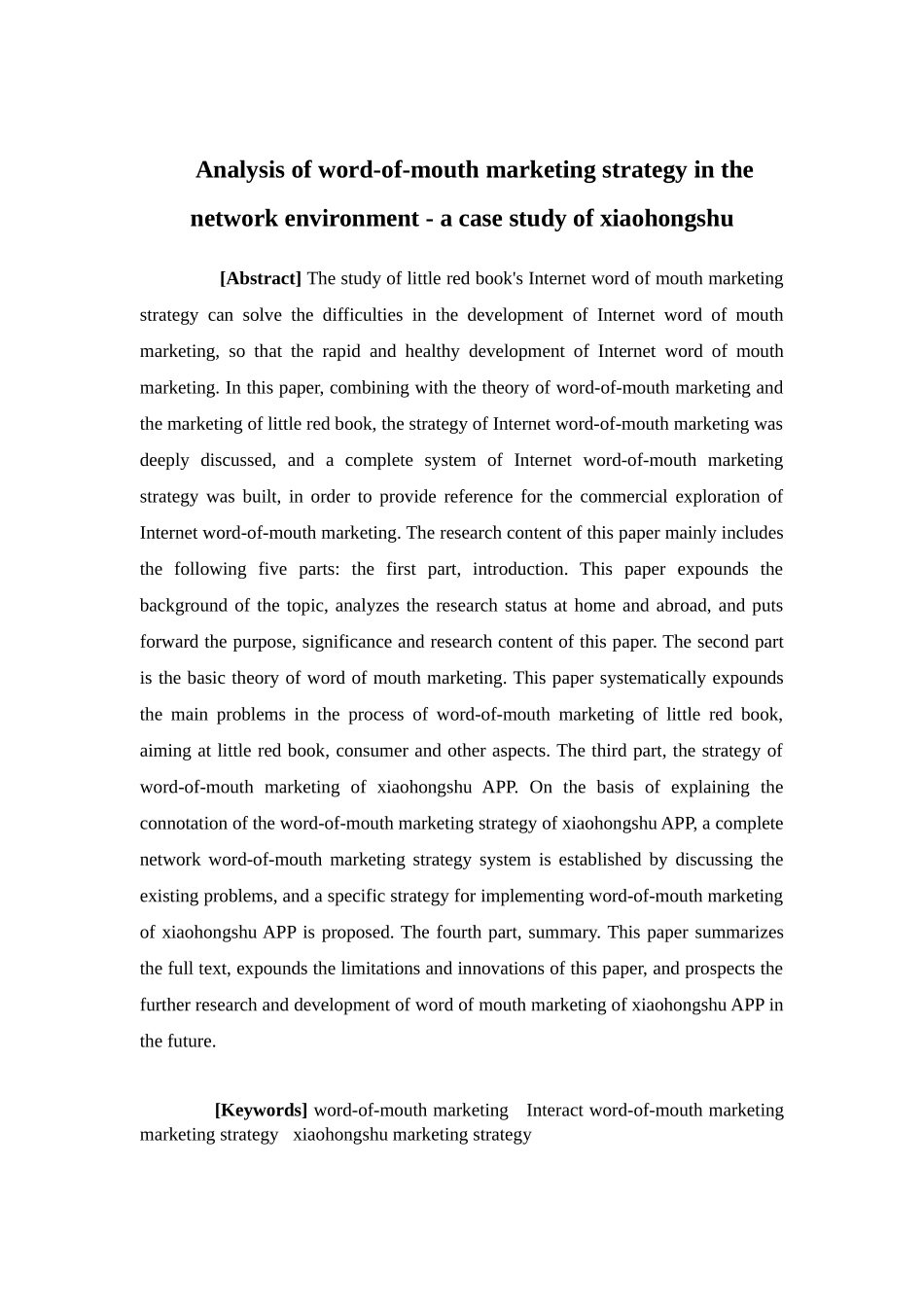 Analysis of word-of-mouth marketing strategy in the network environment - a case study of xiaohongshu

[Abstract] The study of little red book's Internet word of mouth marketing strategy can solve the difficulties in the development of Internet word of mouth marketing, so that the rapid and healthy development of Internet word of mouth marketing. In this paper, combining with the theory of word-of-mouth marketing and the marketing of little red book, the strategy of Internet word-of-mouth marketing was deeply discussed, and a complete system of Internet word-of-mouth marketing strategy was built, in order to provide reference for the commercial exploration of Internet word-of-mouth marketing. The research content of this paper mainly includes the following five parts: the first part, introduction. This paper expounds the background of the topic, analyzes the research status at home and abroad, and puts forward the purpose, significance and research content of this paper. The second part is the basic theory of word of mouth marketing. This paper systematically expounds the main problems in the process of word-of-mouth marketing of little red book, aiming at little red book, consumer and other aspects. The third part, the strategy of word-of-mouth marketing of xiaohongshu APP. On the basis of explaining the connotation of the word-of-mouth marketing strategy of xiaohongshu APP, a complete network word-of-mouth marketing strategy system is established by discussing the existing problems, and a specific strategy for implementing word-of-mouth marketing of xiaohongshu APP is proposed. The fourth part, summary. This paper summarizes the full text, expounds the limitations and innovations of this paper, and prospects the further research and development of word of mouth marketing of xiaohongshu APP in the future.

[Keywords] word-of-mouth marketing Interact word-of-mouth marketing marketing strategy xiaohongshu marketing strategy